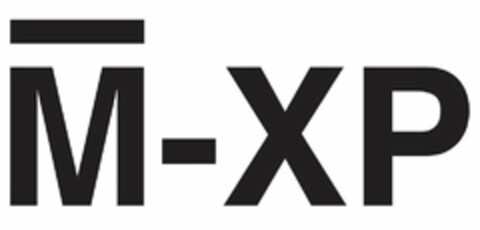 M̄-XP